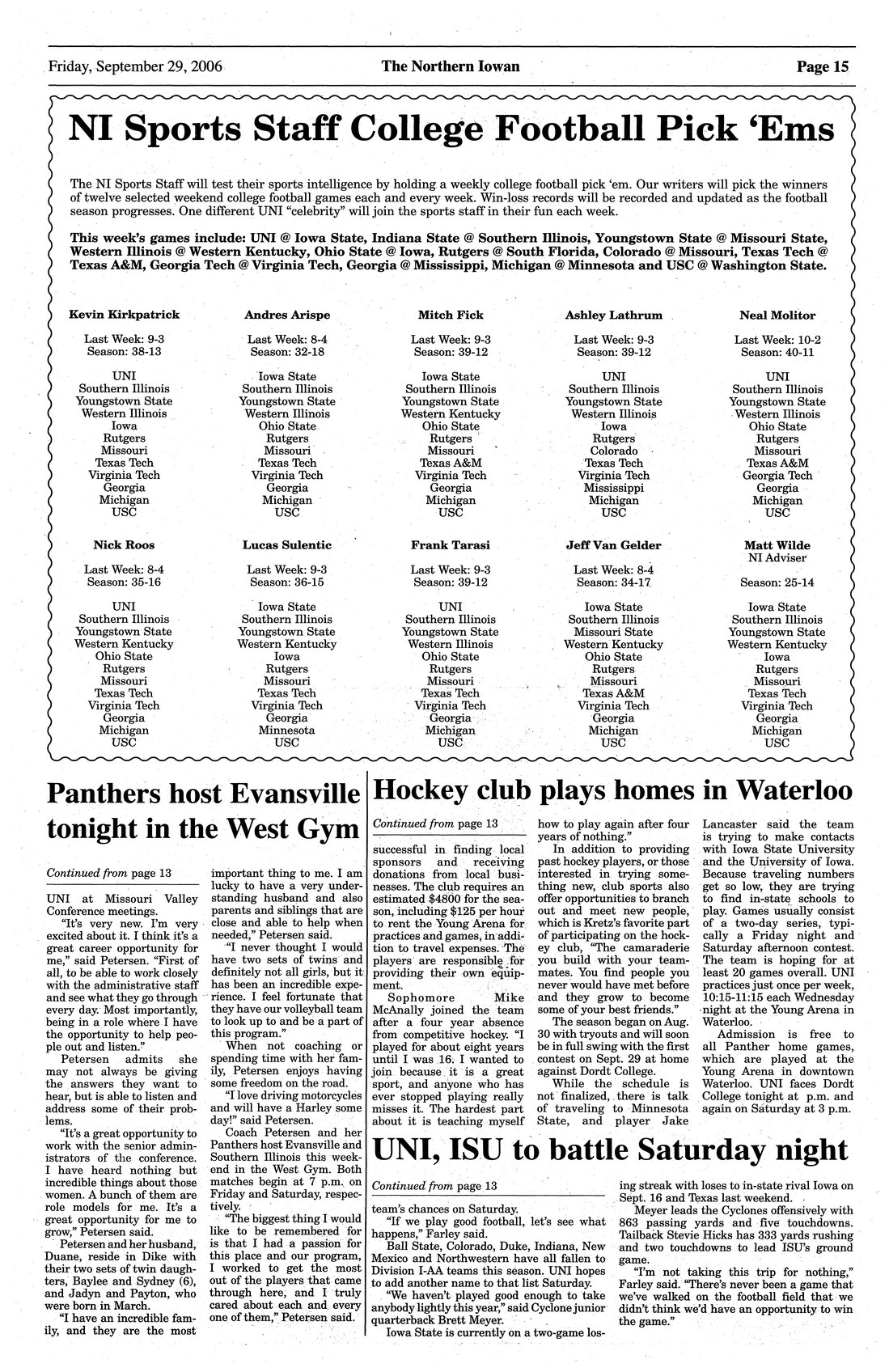 Friday, September 29, 2006 The Northern Iowan Page 15

NI Sports Staff College Football Pick 'Ems

The NI Sports Staff will test their sports intelligence by holding a weekly college football pick 'em. Our writers will pick the winners of twelve selected weekend college football games each and every week. Win-loss records will be recorded and updated as the football season progresses. One different UNI "celebrity" will join the sports staff in their fun each week.

This week's games include: UNI @ Iowa State, Indiana State @ Southern Illinois, Youngstown State @ Missouri State, Western Illinois @ Western Kentucky, Ohio State @ Iowa, Rutgers @ South Florida, Colorado @ Missouri, Texas Tech @ Texas A&M, Georgia Tech @ Virginia Tech, Georgia @ Mississippi, Michigan @ Minnesota and USC @ Washington State.

Kevin Kirkpatrick

Last Week: 9-3
Season: 38-13

UNI
Southern Illinois
Youngstown State
Western Illinois
Iowa
Rutgers
Missouri
Texas Tech
Virginia Tech
Georgia
Michigan
USC

Andres Arispe

Last Week: 8-4
Season: 32-18

Iowa State
Southern Illinois
Youngstown State
Western Illinois
Ohio State
Rutgers
Missouri
Texas Tech
Virginia Tech
Georgia
Michigan
USC

Mitch Fick

Last Week: 9-3
Season: 39-12

Iowa State
Southern Illinois
Youngstown State
Western Kentucky
Ohio State
Rutgers
Missouri
Texas A&M
Virginia Tech
Georgia
Michigan
USC

Ashley Lathrum

Last Week: 9-3
Season: 39-12

UNI
Southern Illinois
Youngstown State
Western Illinois
Iowa
Rutgers
Colorado
Texas Tech
Virginia Tech
Mississippi
Michigan
USC

Neal Molitor

Last Week: 10-2
Season: 40-11

UNI
Southern Illinois
Youngstown State
Western Illinois
Ohio State
Rutgers
Missouri
Texas A&M
Georgia Tech
Georgia
Michigan
USC

Nick Roos

Last Week: 8-4
Season: 35-16

UNI
Southern Illinois
Youngstown State
Western Kentucky
Ohio State
Rutgers
Missouri
Texas Tech
Virginia Tech
Georgia
Michigan
USC

Lucas Sulentic

Last Week: 9-3
Season: 36-15

Iowa State
Southern Illinois
Youngstown State
Western Kentucky
Iowa
Rutgers
Missouri
Texas Tech
Virginia Tech
Georgia
Minnesota
USC

Frank Tarasi

Last Week: 9-3
Season: 39-12

UNI
Southern Illinois
Youngstown State
Western Illinois
Ohio State
Rutgers
Missouri
Texas Tech
Virginia Tech
Georgia
Michigan
USC

Jeff Van Gelder

Last Week: 8-4
Season: 34-17

Iowa State
Southern Illinois
Missouri State
Western Kentucky
Ohio State
Rutgers
Missouri
Texas A&M
Virginia Tech
Georgia
Michigan
USC

Matt Wilde
NI Adviser

Season: 25-14

Iowa State
Southern Illinois
Youngstown State
Western Kentucky
Iowa
Rutgers
Missouri
Texas Tech
Virginia Tech
Georgia
Michigan
USC

Panthers host Evansville tonight in the West Gym

Continued from page 13

UNI at Missouri Valley Conference meetings.

"It's very new. I'm very excited about it. I think it's a great career opportunity for me," said Petersen. "First of all, to be able to work closely with the administrative staff and see what they go through every day. Most importantly, being in a role where I have the opportunity to help people out and listen."

Petersen admits she may not always be giving the answers they want to hear, but is able to listen and address some of their problems.

"It's a great opportunity to work with the senior administrators of the conference. I have heard nothing but incredible things about those women. A bunch of them are role models for me. It's a great opportunity for me to grow," Petersen said.

Petersen and her husband, Duane, reside in Dike with their two sets of twin daughters, Baylee and Sydney (6), and Jadyn and Payton, who were born in March.

"I have an incredible family, and they are the most important thing to me. I am lucky to have a very understanding husband and also parents and siblings that are close and able to help when needed," Petersen said.

"I never thought I would have two sets of twins and definitely not all girls, but it has been an incredible experience. I feel fortunate that they have our volleyball team to look up to and be a part of this program."

When not coaching or spending time with her family, Petersen enjoys having some freedom on the road.

"I love driving motorcycles and will have a Harley some day!" said Petersen.

Coach Petersen and her Panthers host Evansville and Southern Illinois this weekend in the West Gym. Both matches begin at 7 p.m. on Friday and Saturday, respectively.

"The biggest thing I would like to be remembered for is that I had a passion for this place and our program, I worked to get the most out of the players that came through here, and I truly cared about each and every one of them," Petersen said.

Hockey club plays homes in Waterloo

Continued from page 13

successful in finding local sponsors and receiving donations from local businesses. The club requires an estimated $4800 for the season, including $125 per hour to rent the Young Arena for practices and games, in addition to travel expenses. The players are responsible for providing their own equipment.

Sophomore Mike McAnally joined the team after a four year absence from competitive hockey. "I played for about eight years until I was 16. I wanted to join because it is a great sport, and anyone who has ever stopped playing really misses it. The hardest part about it is teaching myself how to play again after four years of nothing."

In addition to providing past hockey players, or those interested in trying something new, club sports also offer opportunities to branch out and meet new people, which is Kretz's favorite part of participating on the hockey club, "The camaraderie you build with your teammates. You find people you never would have met before and they grow to become some of your best friends."

The season began on Aug. 30 with tryouts and will soon be in full swing with the first contest on Sept. 29 at home against Dordt College.

While the schedule is not finalized, there is talk of traveling to Minnesota State, and player Jake Lancaster said the team is trying to make contacts with Iowa State University and the University of Iowa. Because traveling numbers get so low, they are trying to find in-state schools to play. Games usually consist of a two-day series, typically a Friday night and Saturday afternoon contest. The team is hoping for at least 20 games overall. UNI practices just once per week, 10:15-11:15 each Wednesday night at the Young Arena in Waterloo.

Admission is free to all Panther home games, which are played at the Young Arena in downtown Waterloo. UNI faces Dordt College tonight at p.m. and again on Saturday at 3 p.m.

UNI, ISU to battle Saturday night

Continued from page 13

team's chances on Saturday.

"If we play good football, let's see what happens," Farley said.

Ball State, Colorado, Duke, Indiana, New Mexico and Northwestern have all fallen to Division I-AA teams this season. UNI hopes to add another name to that list Saturday.

"We haven't played good enough to take anybody lightly this year," said Cyclone junior quarterback Brett Meyer.

Iowa State is currently on a two-game losing streak with loses to in-state rival Iowa on Sept. 16 and Texas last weekend.

Meyer leads the Cyclones offensively with 863 passing yards and five touchdowns. Tailback Stevie Hicks has 333 yards rushing and two touchdowns to lead ISU's ground game.

"I'm not taking this trip for nothing," Farley said. "There's never been a game that we've walked on the football field that we didn't think we'd have an opportunity to win the game."